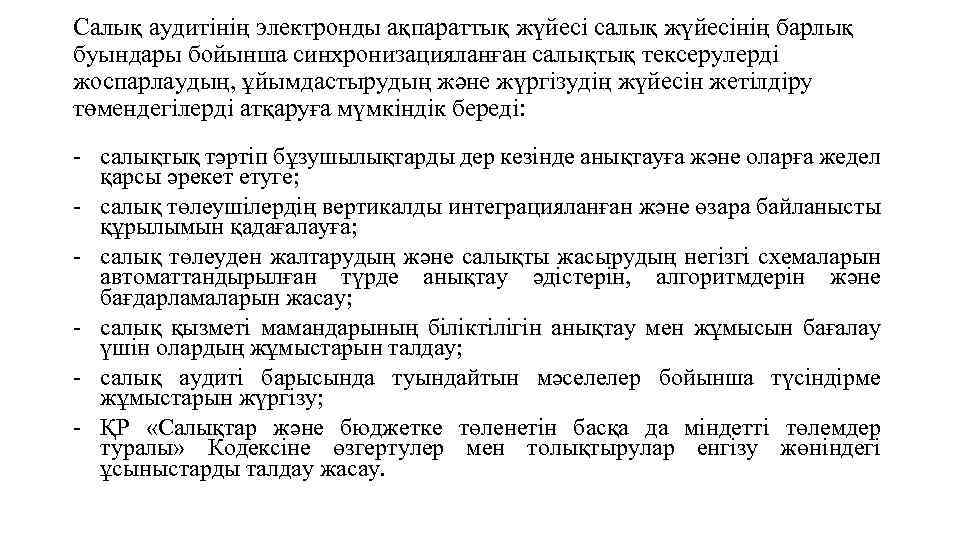 Салық аудитінің электронды ақпараттық жүйесі салық жүйесінің барлық буындары бойынша синхронизацияланған салықтық тексерулерді жоспарлаудың, ұйымдастырудың және жүргізудің жүйесін жетілдіру төмендегілерді атқаруға мүмкіндік береді:

- салықтық тәртіп бұзушылықтарды дер кезінде анықтауға және оларға жедел қарсы әрекет етуге;
- салық төлеушілердің вертикалды интеграцияланған және өзара байланысты құрылымын қадағалауға;
- салық төлеуден жалтарудың және салықты жасырудың негізгі схемаларын автоматтандырылған түрде анықтау әдістерін, алгоритмдерін және бағдарламаларын жасау;
- салық қызметі мамандарының біліктілігін анықтау мен жұмысын бағалау үшін олардың жұмыстарын талдау;
- салық аудиті барысында туындайтын мәселелер бойынша түсіндірме жұмыстарын жүргізу;
- ҚР «Салықтар және бюджетке төленетін басқа да міндетті төлемдер туралы» Кодексіне өзгертулер мен толықтырулар енгізу жөніндегі ұсыныстарды талдау жасау.